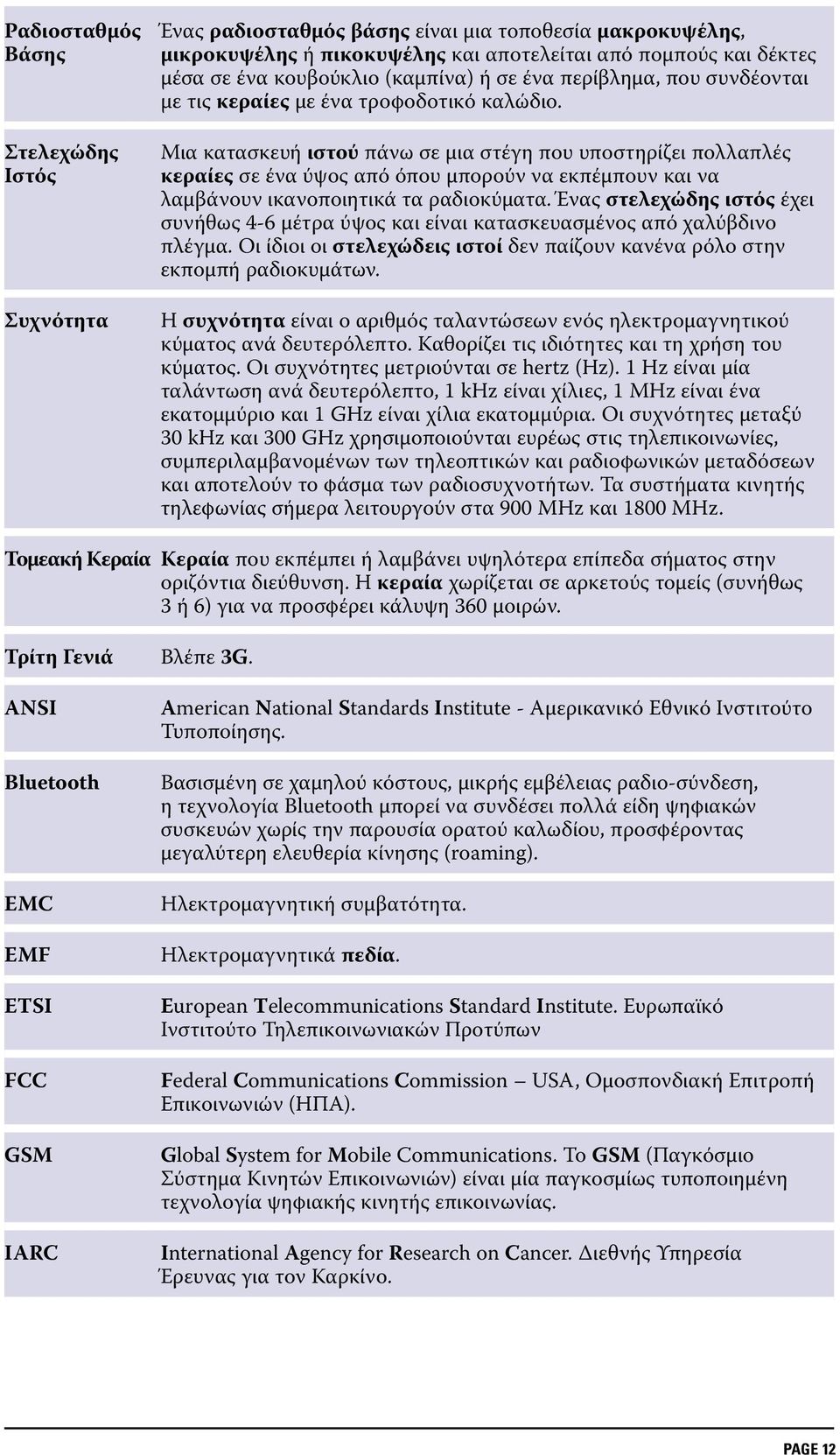 | | |
|---|---|
| Ραδιοσταθμός Βάσης | Ένας ραδιοσταθμός βάσης είναι μια τοποθεσία μακροκυψέλης, μικροκυψέλης ή πικοκυψέλης και αποτελείται από πομπούς και δέκτες μέσα σε ένα κουβούκλιο (καμπίνα) ή σε ένα περίβλημα, που συνδέονται με τις κεραίες με ένα τροφοδοτικό καλώδιο. |
| Στελεχώδης Ιστός | Μια κατασκευή ιστού πάνω σε μια στέγη που υποστηρίζει πολλαπλές κεραίες σε ένα ύψος από όπου μπορούν να εκπέμπουν και να λαμβάνουν ικανοποιητικά τα ραδιοκύματα. Ένας στελεχώδης ιστός έχει συνήθως 4-6 μέτρα ύψος και είναι κατασκευασμένος από χαλύβδινο πλέγμα. Οι ίδιοι οι στελεχώδεις ιστοί δεν παίζουν κανένα ρόλο στην εκπομπή ραδιοκυμάτων. |
| Συχνότητα | Η συχνότητα είναι ο αριθμός ταλαντώσεων ενός ηλεκτρομαγνητικού κύματος ανά δευτερόλεπτο. Καθορίζει τις ιδιότητες και τη χρήση του κύματος. Οι συχνότητες μετριούνται σε hertz (Hz). 1 Hz είναι μία ταλάντωση ανά δευτερόλεπτο, 1 kHz είναι χίλιες, 1 MHz είναι ένα εκατομμύριο και 1 GHz είναι χίλια εκατομμύρια. Οι συχνότητες μεταξύ 30 kHz και 300 GHz χρησιμοποιούνται ευρέως στις τηλεπικοινωνίες, συμπεριλαμβανομένων των τηλεοπτικών και ραδιοφωνικών μεταδόσεων και αποτελούν το φάσμα των ραδιοσυχνοτήτων. Τα συστήματα κινητής τηλεφωνίας σήμερα λειτουργούν στα 900 MHz και 1800 MHz. |
| Τομεακή Κεραία | Κεραία που εκπέμπει ή λαμβάνει υψηλότερα επίπεδα σήματος στην οριζόντια διεύθυνση. Η κεραία χωρίζεται σε αρκετούς τομείς (συνήθως 3 ή 6) για να προσφέρει κάλυψη 360 μοιρών. |
| Τρίτη Γενιά | Βλέπε 3G. |
| ANSI | American National Standards Institute - Αμερικανικό Εθνικό Ινστιτούτο Τυποποίησης. |
| Bluetooth | Βασισμένη σε χαμηλού κόστους, μικρής εμβέλειας ραδιο-σύνδεση, η τεχνολογία Bluetooth μπορεί να συνδέσει πολλά είδη ψηφιακών συσκευών χωρίς την παρουσία ορατού καλωδίου, προσφέροντας μεγαλύτερη ελευθερία κίνησης (roaming). |
| EMC | Ηλεκτρομαγνητική συμβατότητα. |
| EMF | Ηλεκτρομαγνητικά πεδία. |
| ETSI | European Telecommunications Standard Institute. Ευρωπαϊκό Ινστιτούτο Τηλεπικοινωνιακών Προτύπων |
| FCC | Federal Communications Commission — USA, Ομοσπονδιακή Επιτροπή Επικοινωνιών (ΗΠΑ). |
| GSM | Global System for Mobile Communications. Το GSM (Παγκόσμιο Σύστημα Κινητών Επικοινωνιών) είναι μία παγκοσμίως τυποποιημένη τεχνολογία ψηφιακής κινητής επικοινωνίας. |
| IARC | International Agency for Research on Cancer. Διεθνής Υπηρεσία Έρευνας για τον Καρκίνο. |

PAGE 12